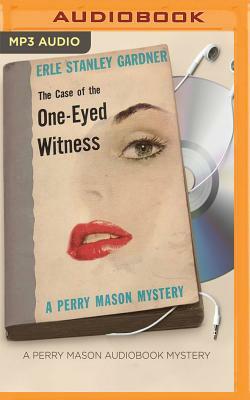 AUDIOBOOK

MP3 AUDIO

ERLE STANLEY GARDNER

The Case of the
One-Eyed
Witness

A PERRY MASON MYSTERY

A PERRY MASON AUDIOBOOK MYSTERY